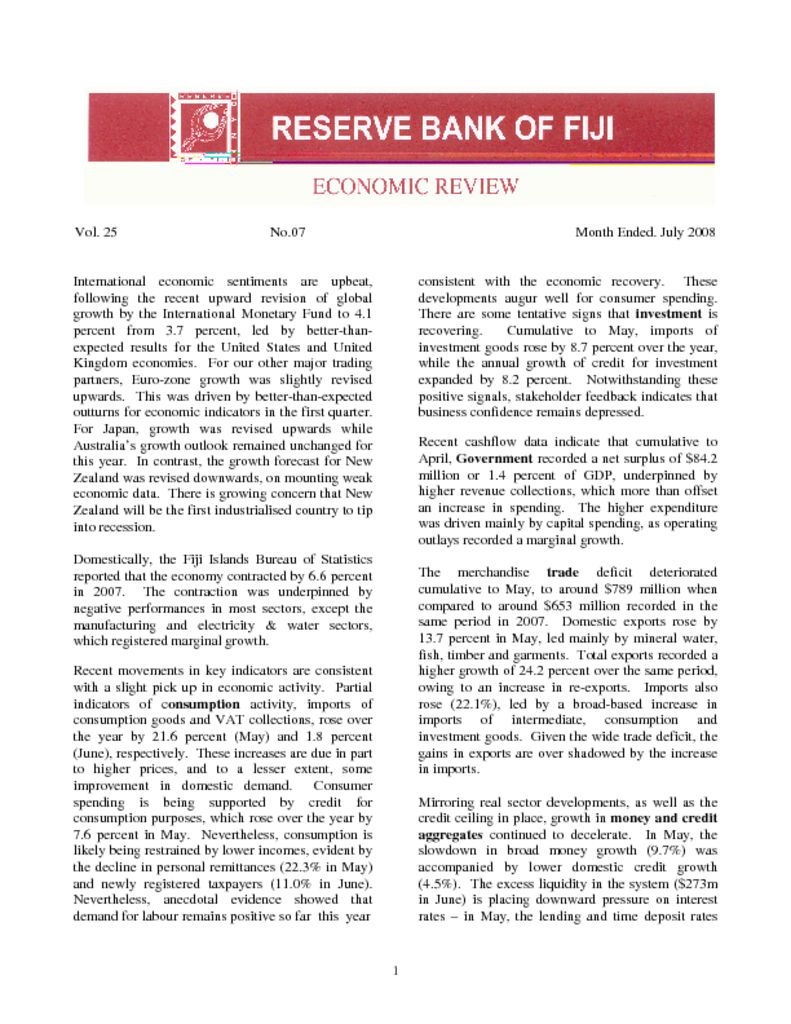 RESERVE BANK OF FIJI

ECONOMIC REVIEW

Vol. 25 No.07 Month Ended. July 2008

International economic sentiments are upbeat, following the recent upward revision of global growth by the International Monetary Fund to 4.1 percent from 3.7 percent, led by better-than-expected results for the United States and United Kingdom economies. For our other major trading partners, Euro-zone growth was slightly revised upwards. This was driven by better-than-expected outturns for economic indicators in the first quarter. For Japan, growth was revised upwards while Australia's growth outlook remained unchanged for this year. In contrast, the growth forecast for New Zealand was revised downwards, on mounting weak economic data. There is growing concern that New Zealand will be the first industrialised country to tip into recession.

Domestically, the Fiji Islands Bureau of Statistics reported that the economy contracted by 6.6 percent in 2007. The contraction was underpinned by negative performances in most sectors, except the manufacturing and electricity & water sectors, which registered marginal growth.

Recent movements in key indicators are consistent with a slight pick up in economic activity. Partial indicators of consumption activity, imports of consumption goods and VAT collections, rose over the year by 21.6 percent (May) and 1.8 percent (June), respectively. These increases are due in part to higher prices, and to a lesser extent, some improvement in domestic demand. Consumer spending is being supported by credit for consumption purposes, which rose over the year by 7.6 percent in May. Nevertheless, consumption is likely being restrained by lower incomes, evident by the decline in personal remittances (22.3% in May) and newly registered taxpayers (11.0% in June). Nevertheless, anecdotal evidence showed that demand for labour remains positive so far this year consistent with the economic recovery. These developments augur well for consumer spending. There are some tentative signs that investment is recovering. Cumulative to May, imports of investment goods rose by 8.7 percent over the year, while the annual growth of credit for investment expanded by 8.2 percent. Notwithstanding these positive signals, stakeholder feedback indicates that business confidence remains depressed.

Recent cashflow data indicate that cumulative to April, Government recorded a net surplus of $84.2 million or 1.4 percent of GDP, underpinned by higher revenue collections, which more than offset an increase in spending. The higher expenditure was driven mainly by capital spending, as operating outlays recorded a marginal growth.

The merchandise trade deficit deteriorated cumulative to May, to around $789 million when compared to around $653 million recorded in the same period in 2007. Domestic exports rose by 13.7 percent in May, led mainly by mineral water, fish, timber and garments. Total exports recorded a higher growth of 24.2 percent over the same period, owing to an increase in re-exports. Imports also rose (22.1%), led by a broad-based increase in imports of intermediate, consumption and investment goods. Given the wide trade deficit, the gains in exports are over shadowed by the increase in imports.

Mirroring real sector developments, as well as the credit ceiling in place, growth in money and credit aggregates continued to decelerate. In May, the slowdown in broad money growth (9.7%) was accompanied by lower domestic credit growth (4.5%). The excess liquidity in the system ($273m in June) is placing downward pressure on interest rates – in May, the lending and time deposit rates

1